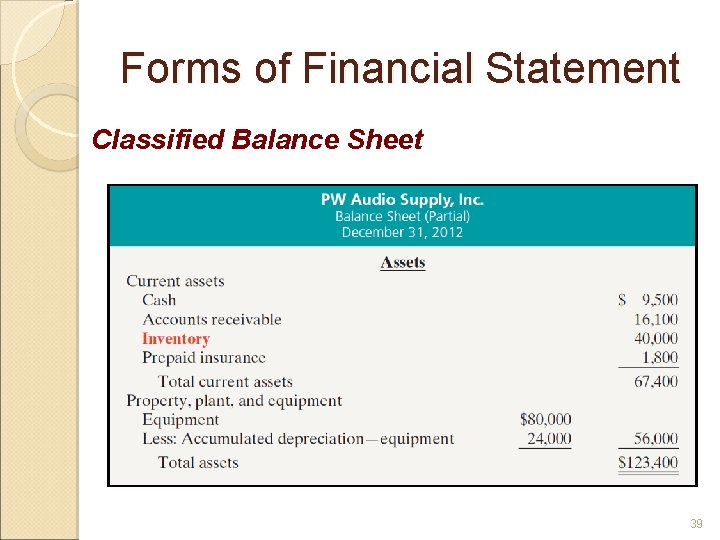 Forms of Financial Statement

Classified Balance Sheet

PW Audio Supply, Inc.
Balance Sheet (Partial)
December 31, 2012

Assets

| | | |
|---|---|---|
| Current assets | | |
| Cash | | \$ 9,500 |
| Accounts receivable | | 16,100 |
| Inventory | | 40,000 |
| Prepaid insurance | | 1,800 |
| Total current assets | | 67,400 |
| Property, plant, and equipment | | |
| Equipment | \$80,000 | |
| Less: Accumulated depreciation—equipment | 24,000 | 56,000 |
| Total assets | | \$123,400 |

39